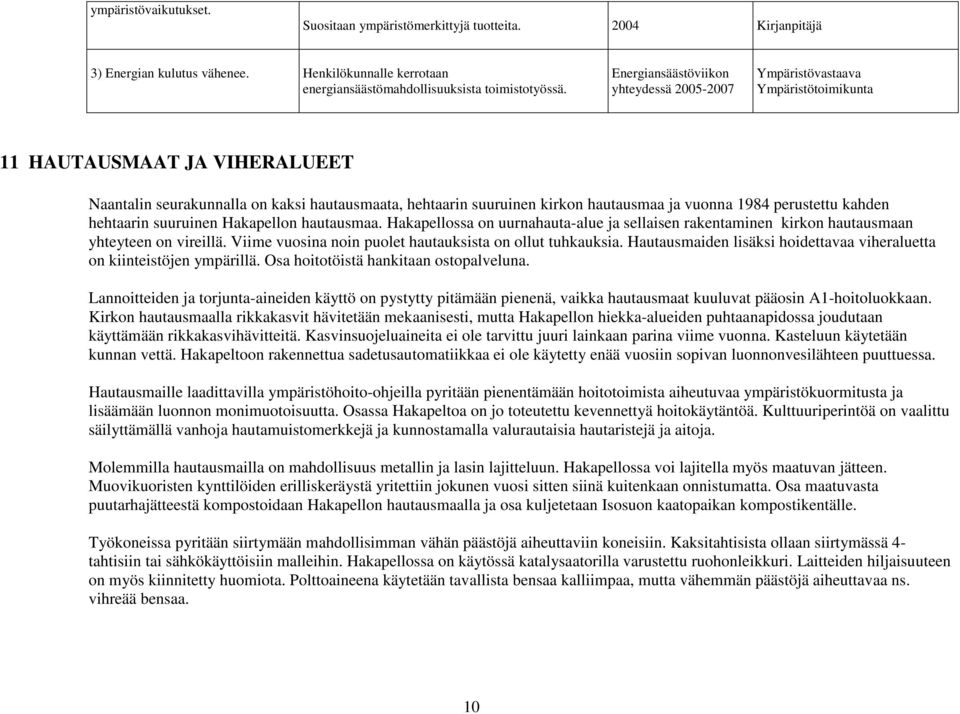 | ympäristövaikutukset. | Suositaan ympäristömerkittyjä tuotteita. | 2004 | Kirjanpitäjä |
|---|---|---|---|
| 3) Energian kulutus vähenee. | Henkilökunnalle kerrotaan energiansäästömahdollisuuksista toimistotyössä. | Energiansäästöviikon yhteydessä 2005-2007 | Ympäristövastaava Ympäristötoimikunta |

11 HAUTAUSMAAT JA VIHERALUEET

Naantalin seurakunnalla on kaksi hautausmaata, hehtaarin suuruinen kirkon hautausmaa ja vuonna 1984 perustettu kahden hehtaarin suuruinen Hakapellon hautausmaa. Hakapellossa on uurnahauta-alue ja sellaisen rakentaminen kirkon hautausmaan yhteyteen on vireillä. Viime vuosina noin puolet hautauksista on ollut tuhkauksia. Hautausmaiden lisäksi hoidettavaa viheraluetta on kiinteistöjen ympärillä. Osa hoitotöistä hankitaan ostopalveluna.

Lannoitteiden ja torjunta-aineiden käyttö on pystytty pitämään pienenä, vaikka hautausmaat kuuluvat pääosin A1-hoitoluokkaan. Kirkon hautausmaalla rikkakasvit hävitetään mekaanisesti, mutta Hakapellon hiekka-alueiden puhtaanapidossa joudutaan käyttämään rikkakasvihävitteitä. Kasvinsuojeluaineita ei ole tarvittu juuri lainkaan parina viime vuonna. Kasteluun käytetään kunnan vettä. Hakapeltoon rakennettua sadetusautomatiikkaa ei ole käytetty enää vuosiin sopivan luonnonvesilähteen puuttuessa.

Hautausmaille laadittavilla ympäristöhoito-ohjeilla pyritään pienentämään hoitotoimista aiheutuvaa ympäristökuormitusta ja lisäämään luonnon monimuotoisuutta. Osassa Hakapeltoa on jo toteutettu kevennettyä hoitokäytäntöä. Kulttuuriperintöä on vaalittu säilyttämällä vanhoja hautamuistomerkkejä ja kunnostamalla valurautaisia hautaristejä ja aitoja.

Molemmilla hautausmailla on mahdollisuus metallin ja lasin lajitteluun. Hakapellossa voi lajitella myös maatuvan jätteen. Muovikuoristen kynttilöiden erilliskeräystä yritettiin jokunen vuosi sitten siinä kuitenkaan onnistumatta. Osa maatuvasta puutarhajätteestä kompostoidaan Hakapellon hautausmaalla ja osa kuljetetaan Isosuon kaatopaikan kompostikentälle.

Työkoneissa pyritään siirtymään mahdollisimman vähän päästöjä aiheuttaviin koneisiin. Kaksitahtisista ollaan siirtymässä 4-tahtisiin tai sähkökäyttöisiin malleihin. Hakapellossa on käytössä katalysaatorilla varustettu ruohonleikkuri. Laitteiden hiljaisuuteen on myös kiinnitetty huomiota. Polttoaineena käytetään tavallista bensaa kalliimpaa, mutta vähemmän päästöjä aiheuttavaa ns. vihreää bensaa.

10